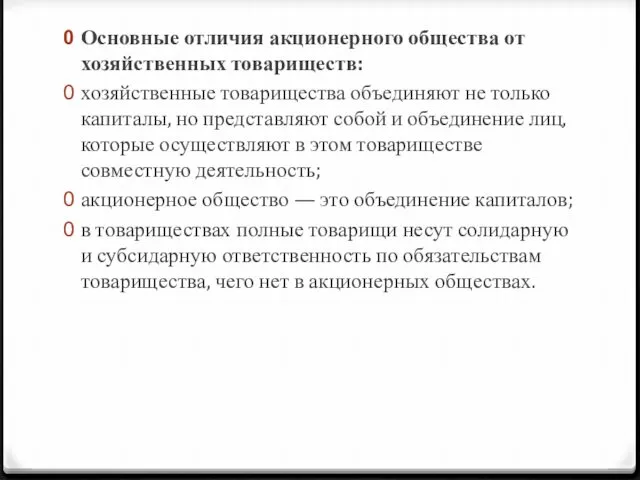 0 Основные отличия акционерного общества от хозяйственных товариществ:

0 хозяйственные товарищества объединяют не только капиталы, но представляют собой и объединение лиц, которые осуществляют в этом товариществе совместную деятельность;

0 акционерное общество — это объединение капиталов;

0 в товариществах полные товарищи несут солидарную и субсидарную ответственность по обязательствам товарищества, чего нет в акционерных обществах.